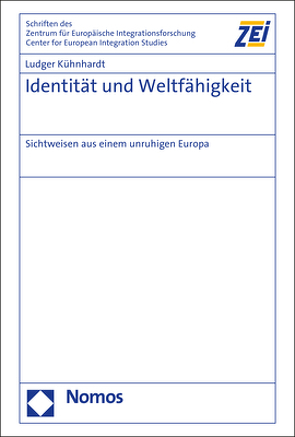 Schriften des
Zentrum für Europäische Integrationsforschung
Center for European Integration Studies

ZEI

Ludger Kühnhardt

Identität und Weltfähigkeit

Sichtweisen aus einem unruhigen Europa

Nomos